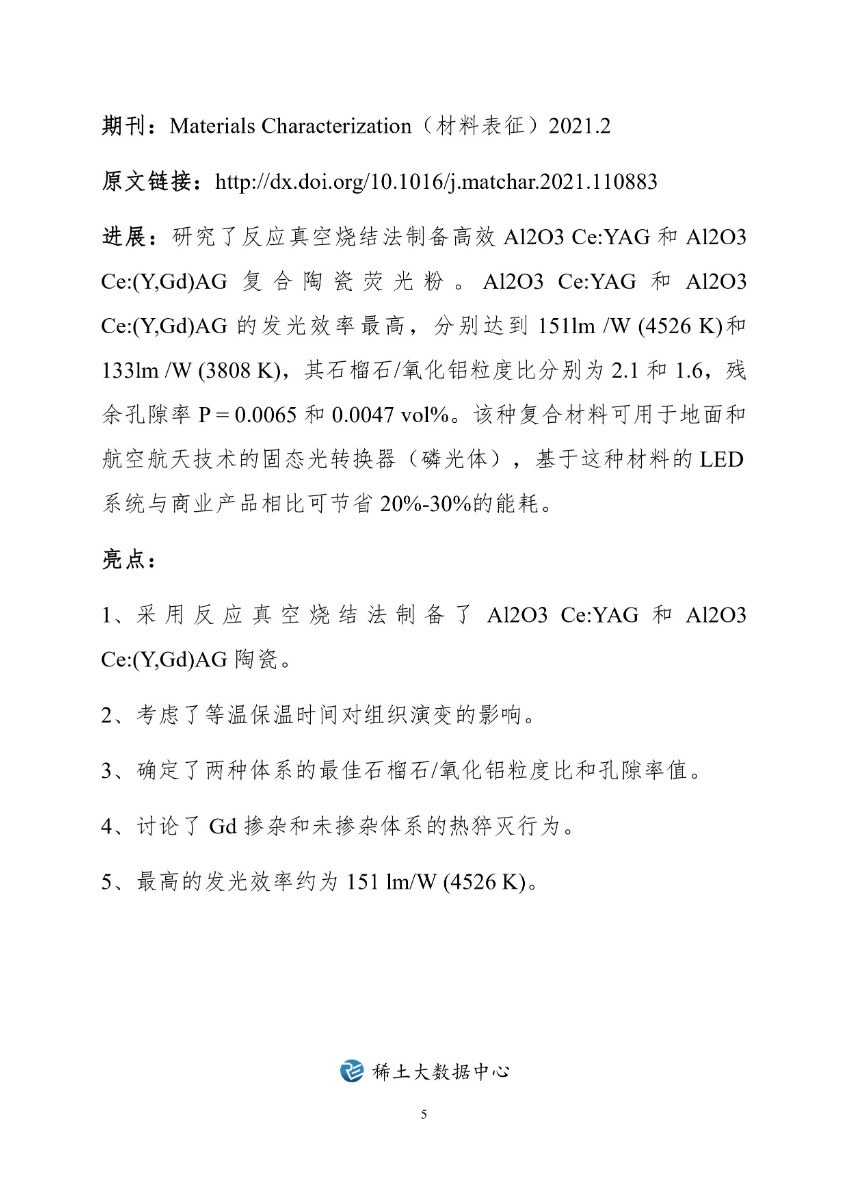 期刊：Materials Characterization（材料表征）2021.2

原文链接：http://dx.doi.org/10.1016/j.matchar.2021.110883

进展：研究了反应真空烧结法制备高效 Al2O3 Ce:YAG 和 Al2O3 Ce:(Y,Gd)AG 复合陶瓷荧光粉。Al2O3 Ce:YAG 和 Al2O3 Ce:(Y,Gd)AG 的发光效率最高，分别达到 151lm /W (4526 K)和 133lm /W (3808 K)，其石榴石/氧化铝粒度比分别为 2.1 和 1.6，残余孔隙率 P = 0.0065 和 0.0047 vol%。该种复合材料可用于地面和航空航天技术的固态光转换器（磷光体），基于这种材料的 LED 系统与商业产品相比可节省 20%-30%的能耗。

亮点：

1、采用反应真空烧结法制备了 Al2O3 Ce:YAG 和 Al2O3 Ce:(Y,Gd)AG 陶瓷。

2、考虑了等温保温时间对组织演变的影响。

3、确定了两种体系的最佳石榴石/氧化铝粒度比和孔隙率值。

4、讨论了 Gd 掺杂和未掺杂体系的热猝灭行为。

5、最高的发光效率约为 151 lm/W (4526 K)。

稀土大数据中心

5